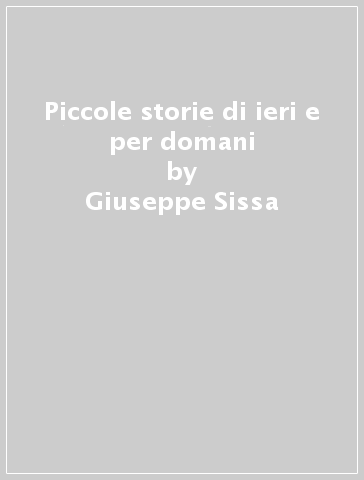 Piccole storie di ieri e per domani
by
Giuseppe Sissa